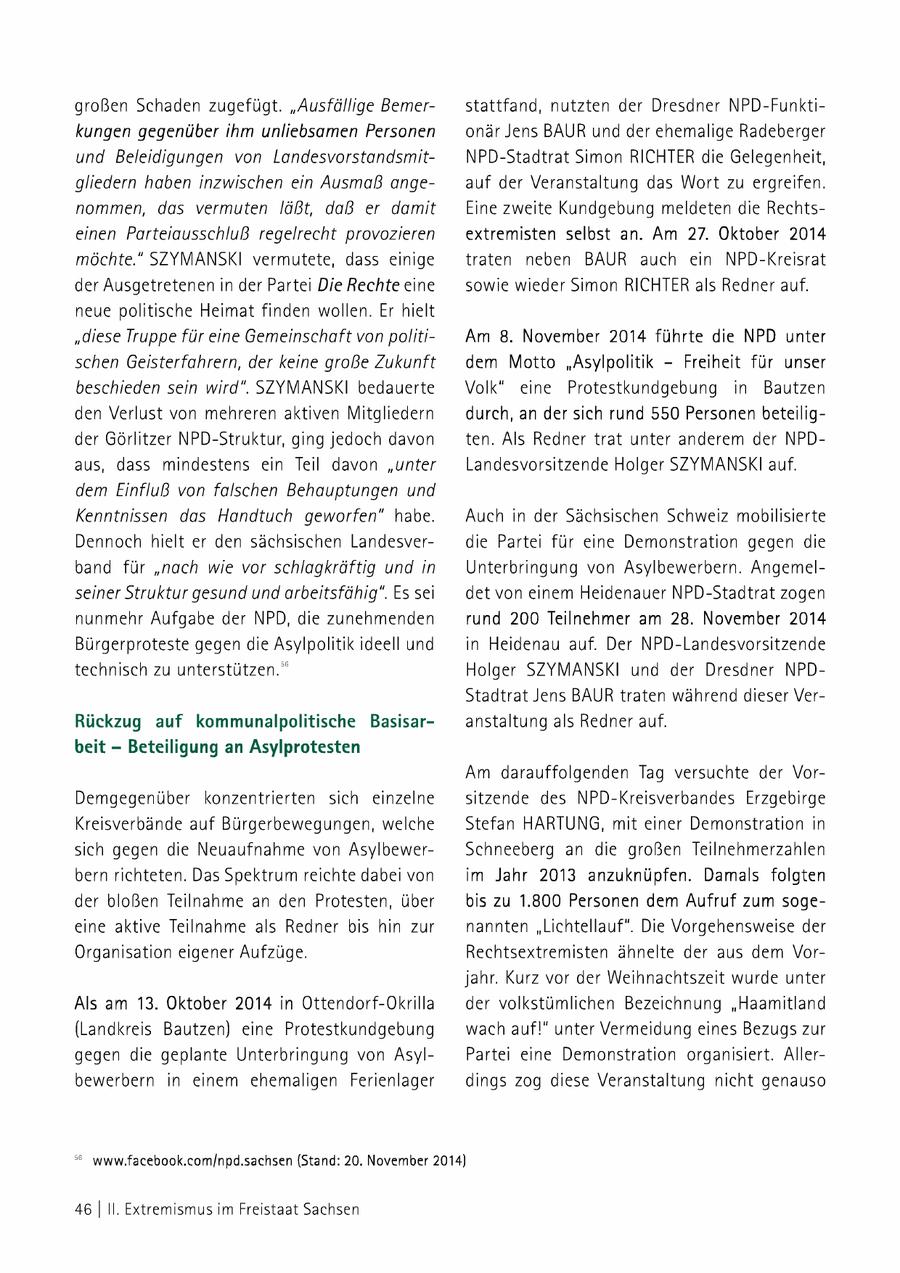 großen Schaden zugefügt. „Ausfällige Bemerkungen gegenüber ihm unliebsamen Personen und Beleidigungen von Landesvorstandsmitgliedern haben inzwischen ein Ausmaß angenommen, das vermuten läßt, daß er damit einen Parteiausschluß regelrecht provozieren möchte." SZYMANSKI vermutete, dass einige der Ausgetretenen in der Partei Die Rechte eine neue politische Heimat finden wollen. Er hielt „diese Truppe für eine Gemeinschaft von politischen Geisterfahrern, der keine große Zukunft beschieden sein wird". SZYMANSKI bedauerte den Verlust von mehreren aktiven Mitgliedern der Görlitzer NPD-Struktur, ging jedoch davon aus, dass mindestens ein Teil davon „unter dem Einfluß von falschen Behauptungen und Kenntnissen das Handtuch geworfen" habe. Dennoch hielt er den sächsischen Landesverband für „nach wie vor schlagkräftig und in seiner Struktur gesund und arbeitsfähig". Es sei nunmehr Aufgabe der NPD, die zunehmenden Bürgerproteste gegen die Asylpolitik ideell und technisch zu unterstützen.$^{56}$

Rückzug auf kommunalpolitische Basisarbeit – Beteiligung an Asylprotesten

Demgegenüber konzentrierten sich einzelne Kreisverbände auf Bürgerbewegungen, welche sich gegen die Neuaufnahme von Asylbewerbern richteten. Das Spektrum reichte dabei von der bloßen Teilnahme an den Protesten, über eine aktive Teilnahme als Redner bis hin zur Organisation eigener Aufzüge.

Als am 13. Oktober 2014 in Ottendorf-Okrilla (Landkreis Bautzen) eine Protestkundgebung gegen die geplante Unterbringung von Asylbewerbern in einem ehemaligen Ferienlager stattfand, nutzten der Dresdner NPD-Funktionär Jens BAUR und der ehemalige Radeberger NPD-Stadtrat Simon RICHTER die Gelegenheit, auf der Veranstaltung das Wort zu ergreifen. Eine zweite Kundgebung meldeten die Rechtsextremisten selbst an. Am 27. Oktober 2014 traten neben BAUR auch ein NPD-Kreisrat sowie wieder Simon RICHTER als Redner auf.

Am 8. November 2014 führte die NPD unter dem Motto „Asylpolitik – Freiheit für unser Volk" eine Protestkundgebung in Bautzen durch, an der sich rund 550 Personen beteiligten. Als Redner trat unter anderem der NPD-Landesvorsitzende Holger SZYMANSKI auf.

Auch in der Sächsischen Schweiz mobilisierte die Partei für eine Demonstration gegen die Unterbringung von Asylbewerbern. Angemeldet von einem Heidenauer NPD-Stadtrat zogen rund 200 Teilnehmer am 28. November 2014 in Heidenau auf. Der NPD-Landesvorsitzende Holger SZYMANSKI und der Dresdner NPD-Stadtrat Jens BAUR traten während dieser Veranstaltung als Redner auf.

Am darauffolgenden Tag versuchte der Vorsitzende des NPD-Kreisverbandes Erzgebirge Stefan HARTUNG, mit einer Demonstration in Schneeberg an die großen Teilnehmerzahlen im Jahr 2013 anzuknüpfen. Damals folgten bis zu 1.800 Personen dem Aufruf zum sogenannten „Lichtellauf". Die Vorgehensweise der Rechtsextremisten ähnelte der aus dem Vorjahr. Kurz vor der Weihnachtszeit wurde unter der volkstümlichen Bezeichnung „Haamitland wach auf!" unter Vermeidung eines Bezugs zur Partei eine Demonstration organisiert. Allerdings zog diese Veranstaltung nicht genauso

$^{56}$ www.facebook.com/npd.sachsen (Stand: 20. November 2014)

46 | II. Extremismus im Freistaat Sachsen